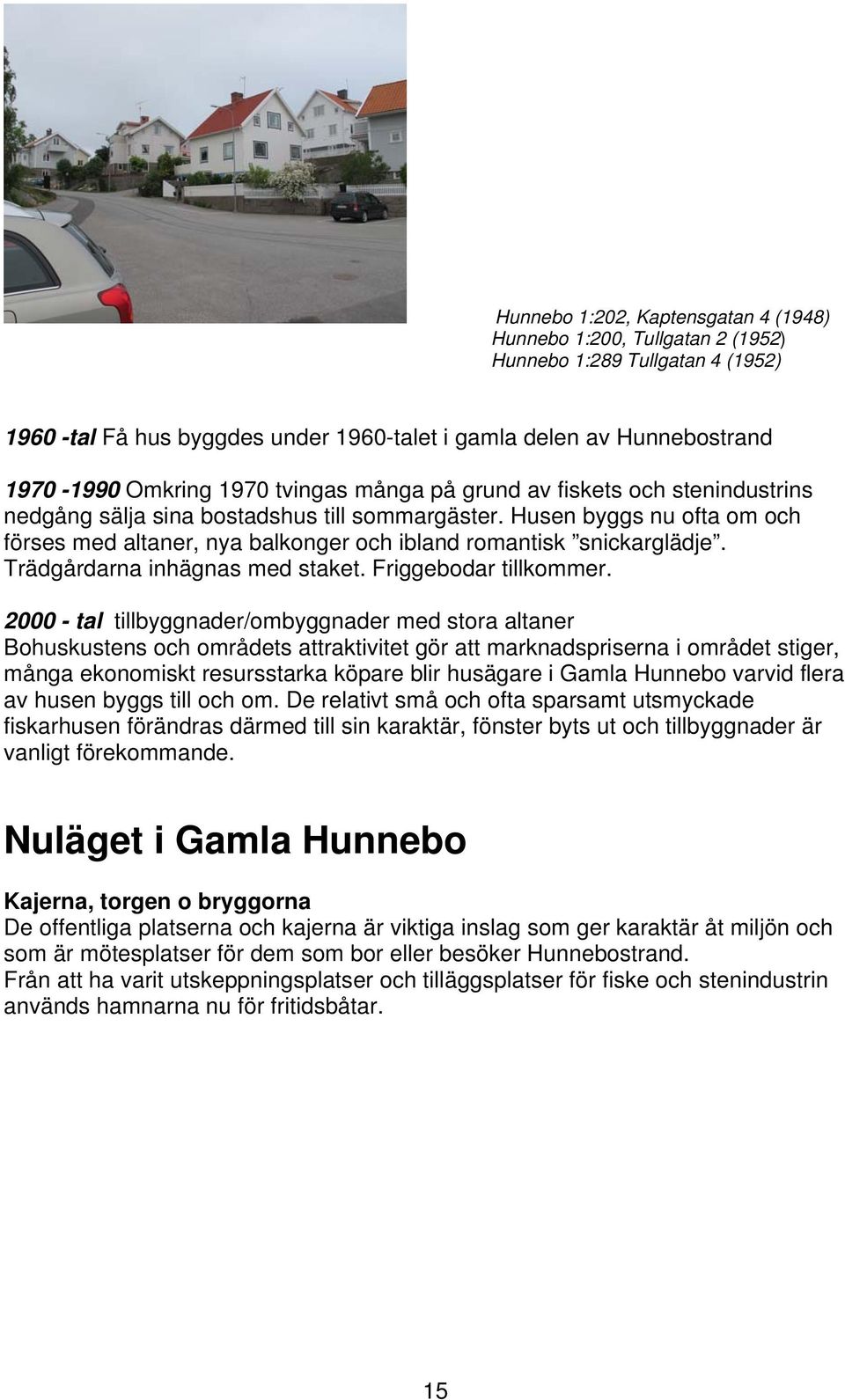 Hunnebo 1:202, Kaptensgatan 4 (1948)
Hunnebo 1:200, Tullgatan 2 (1952)
Hunnebo 1:289 Tullgatan 4 (1952)

1960 -tal Få hus byggdes under 1960-talet i gamla delen av Hunnebostrand

1970 -1990 Omkring 1970 tvingas många på grund av fiskets och stenindustrins nedgång sälja sina bostadshus till sommargäster. Husen byggs nu ofta om och förses med altaner, nya balkonger och ibland romantisk ”snickarglädje”. Trädgårdarna inhägnas med staket. Friggebodar tillkommer.

2000 - tal tillbyggnader/ombyggnader med stora altaner
Bohuskustens och områdets attraktivitet gör att marknadspriserna i området stiger, många ekonomiskt resursstarka köpare blir husägare i Gamla Hunnebo varvid flera av husen byggs till och om. De relativt små och ofta sparsamt utsmyckade fiskarhusen förändras därmed till sin karaktär, fönster byts ut och tillbyggnader är vanligt förekommande.

Nuläget i Gamla Hunnebo

Kajerna, torgen o bryggorna
De offentliga platserna och kajerna är viktiga inslag som ger karaktär åt miljön och som är mötesplatser för dem som bor eller besöker Hunnebostrand.
Från att ha varit utskeppningsplatser och tilläggsplatser för fiske och stenindustrin används hamnarna nu för fritidsbåtar.

15